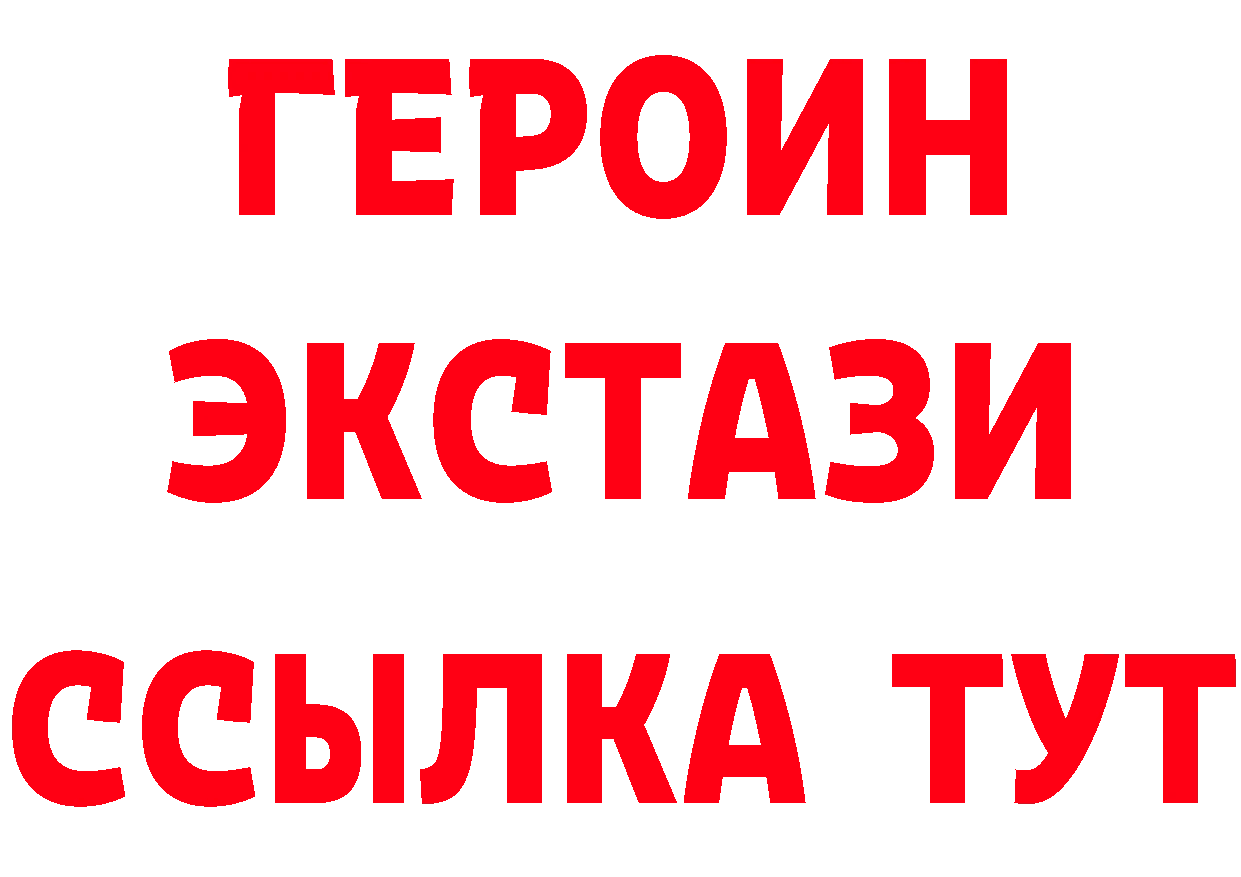 ГЕРОИН ЭКСТАЗИ ССЫЛКА ТУТ